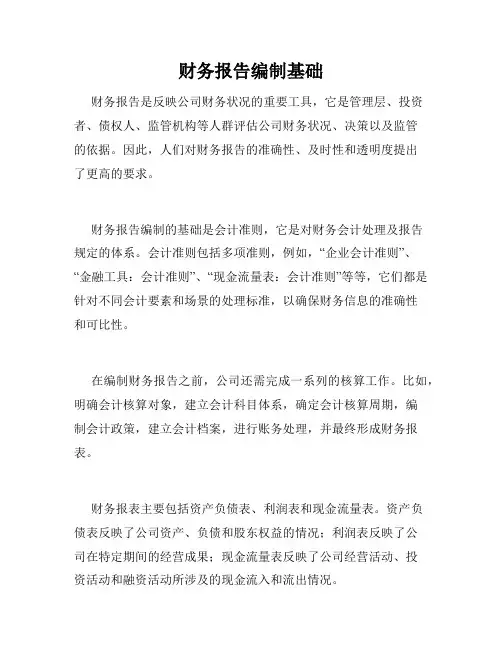 财务报告编制基础

财务报告是反映公司财务状况的重要工具，它是管理层、投资者、债权人、监管机构等人群评估公司财务状况、决策以及监管的依据。因此，人们对财务报告的准确性、及时性和透明度提出了更高的要求。

财务报告编制的基础是会计准则，它是对财务会计处理及报告规定的体系。会计准则包括多项准则，例如，“企业会计准则”、“金融工具：会计准则”、“现金流量表：会计准则”等等，它们都是针对不同会计要素和场景的处理标准，以确保财务信息的准确性和可比性。

在编制财务报告之前，公司还需完成一系列的核算工作。比如，明确会计核算对象，建立会计科目体系，确定会计核算周期，编制会计政策，建立会计档案，进行账务处理，并最终形成财务报表。

财务报表主要包括资产负债表、利润表和现金流量表。资产负债表反映了公司资产、负债和股东权益的情况；利润表反映了公司在特定期间的经营成果；现金流量表反映了公司经营活动、投资活动和融资活动所涉及的现金流入和流出情况。